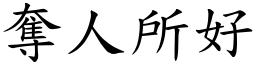 奪人所好